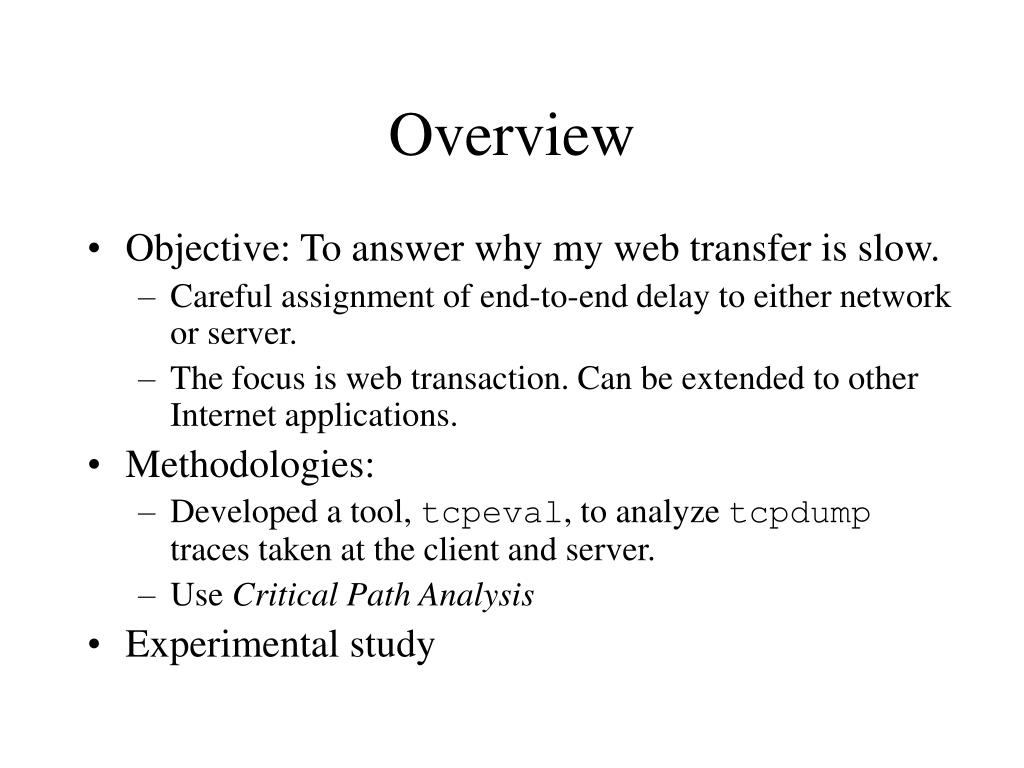 Overview

• Objective: To answer why my web transfer is slow.
– Careful assignment of end-to-end delay to either network or server.
– The focus is web transaction. Can be extended to other Internet applications.
• Methodologies:
– Developed a tool, tcpeval, to analyze tcpdump traces taken at the client and server.
– Use Critical Path Analysis
• Experimental study